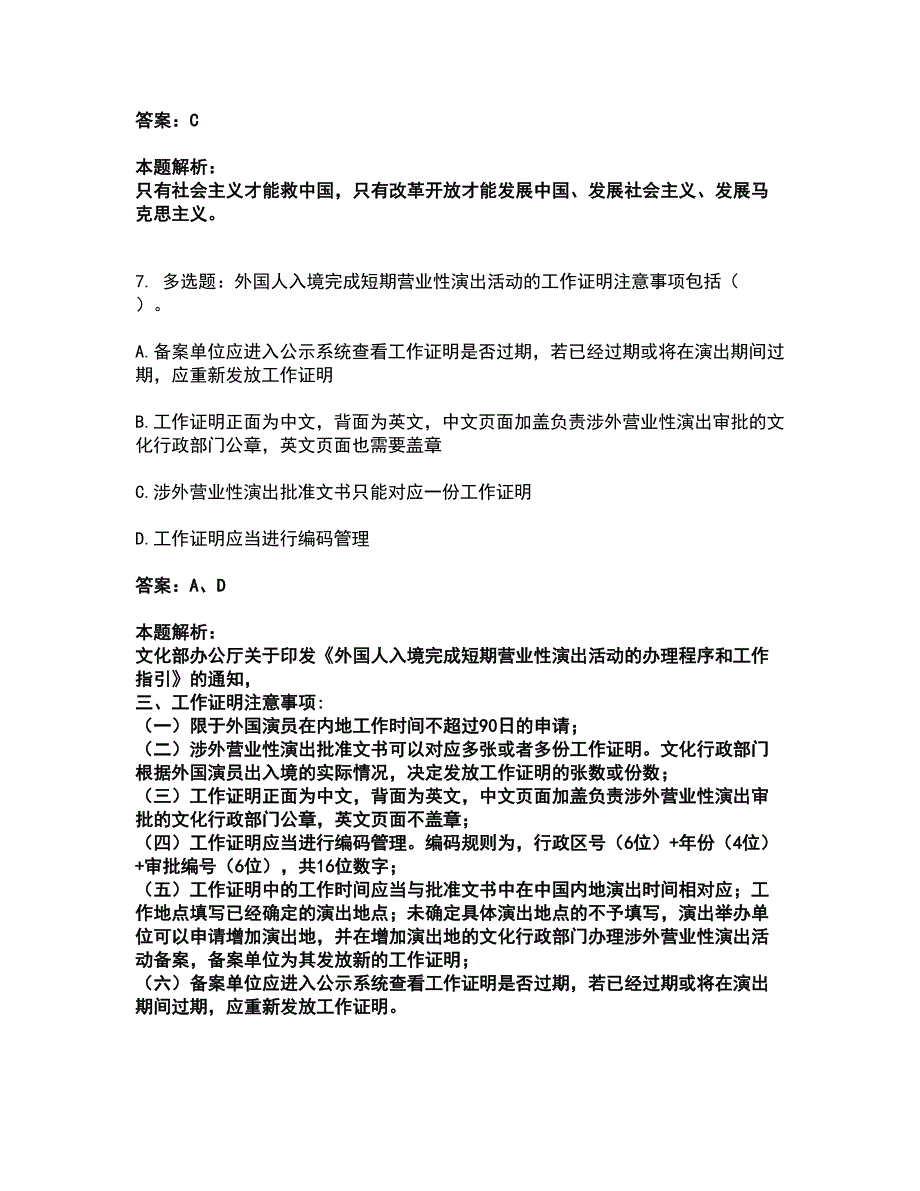 答案：C

本题解析：
只有社会主义才能救中国，只有改革开放才能发展中国、发展社会主义、发展马克思主义。

7. 多选题：外国人入境完成短期营业性演出活动的工作证明注意事项包括（ ）。

A.备案单位应进入公示系统查看工作证明是否过期，若已经过期或将在演出期间过期，应重新发放工作证明

B.工作证明正面为中文，背面为英文，中文页面加盖负责涉外营业性演出审批的文化行政部门公章，英文页面也需要盖章

C.涉外营业性演出批准文书只能对应一份工作证明

D.工作证明应当进行编码管理

答案：A、D

本题解析：
文化部办公厅关于印发《外国人入境完成短期营业性演出活动的办理程序和工作指引》的通知，
三、工作证明注意事项：
（一）限于外国演员在内地工作时间不超过90日的申请；
（二）涉外营业性演出批准文书可以对应多张或者多份工作证明。文化行政部门根据外国演员出入境的实际情况，决定发放工作证明的张数或份数；
（三）工作证明正面为中文，背面为英文，中文页面加盖负责涉外营业性演出审批的文化行政部门公章，英文页面不盖章；
（四）工作证明应当进行编码管理。编码规则为，行政区号（6位）+年份（4位）+审批编号（6位），共16位数字；
（五）工作证明中的工作时间应当与批准文书中在中国内地演出时间相对应；工作地点填写已经确定的演出地点；未确定具体演出地点的不予填写，演出举办单位可以申请增加演出地，并在增加演出地的文化行政部门办理涉外营业性演出活动备案，备案单位为其发放新的工作证明；
（六）备案单位应进入公示系统查看工作证明是否过期，若已经过期或将在演出期间过期，应重新发放工作证明。